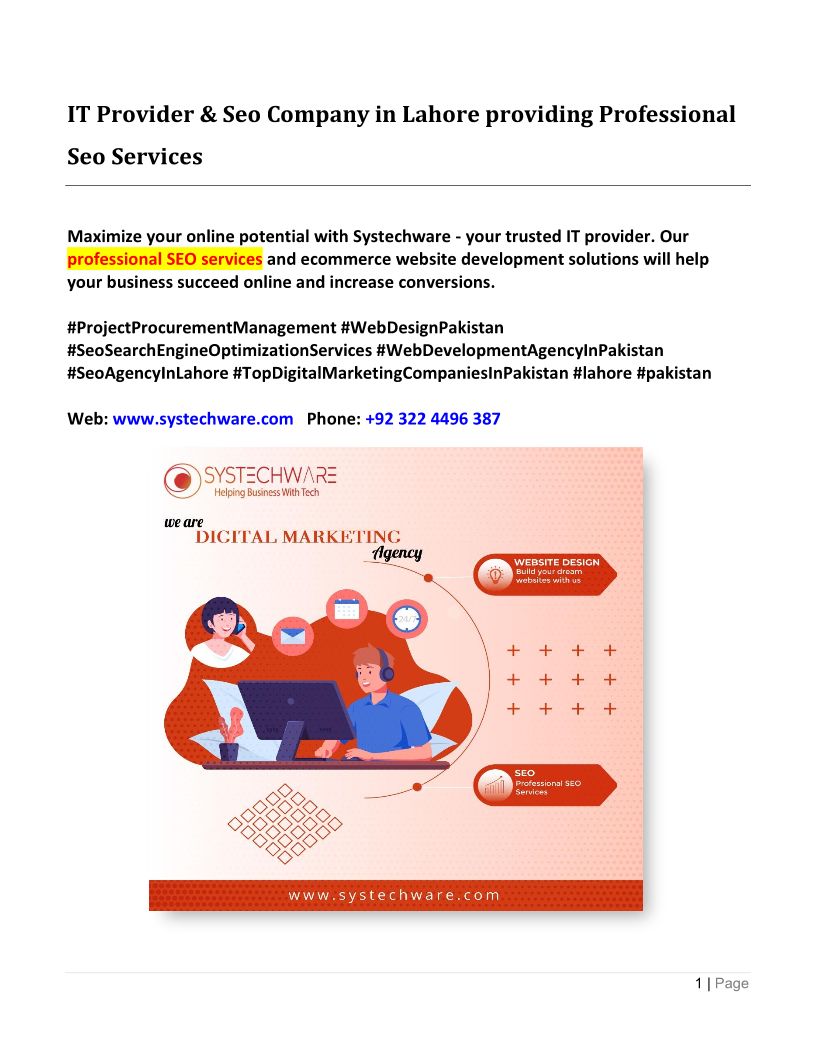 IT Provider & Seo Company in Lahore providing Professional Seo Services

Maximize your online potential with Systechware - your trusted IT provider. Our professional SEO services and ecommerce website development solutions will help your business succeed online and increase conversions.

#ProjectProcurementManagement #WebDesignPakistan #SeoSearchEngineOptimizationServices #WebDevelopmentAgencyInPakistan #SeoAgencyInLahore #TopDigitalMarketingCompaniesInPakistan #lahore #pakistan

Web: www.systechware.com Phone: +92 322 4496 387

SYSTECHWARE
Helping Business With Tech

we are
DIGITAL MARKETING
Agency

WEBSITE DESIGN
Build your dream websites with us

24/7

SEO
Professional SEO Services

www.systechware.com

1 | Page